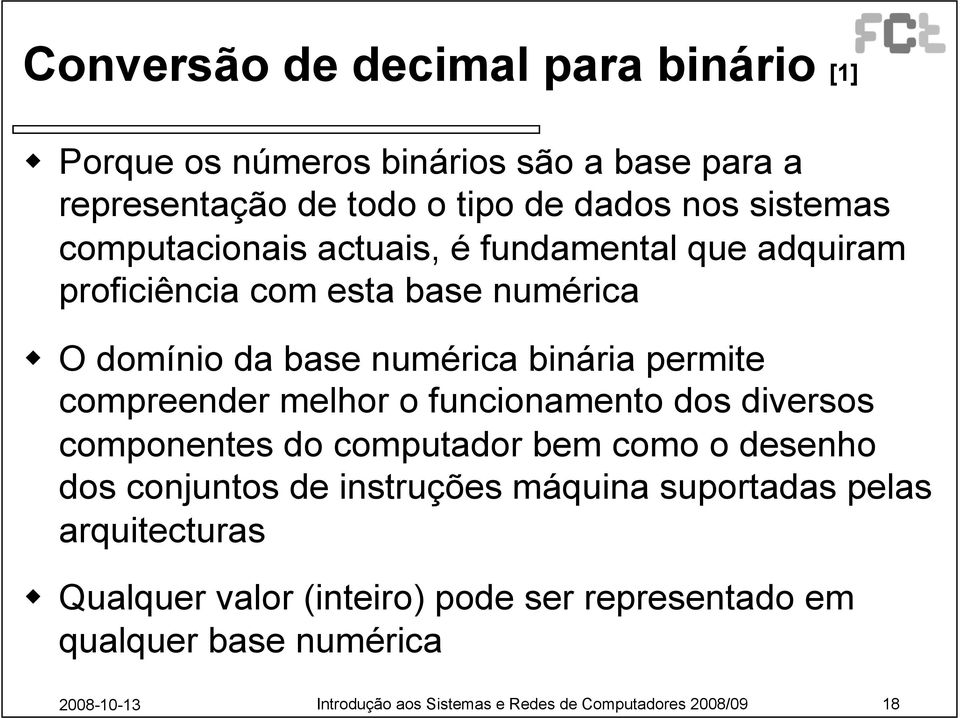 FCT

Conversão de decimal para binário [1]

Porque os números binários são a base para a representação de todo o tipo de dados nos sistemas computacionais actuais, é fundamental que adquiram proficiência com esta base numérica

O domínio da base numérica binária permite compreender melhor o funcionamento dos diversos componentes do computador bem como o desenho dos conjuntos de instruções máquina suportadas pelas arquitecturas

Qualquer valor (inteiro) pode ser representado em qualquer base numérica

2008-10-13 Introdução aos Sistemas e Redes de Computadores 2008/09 18